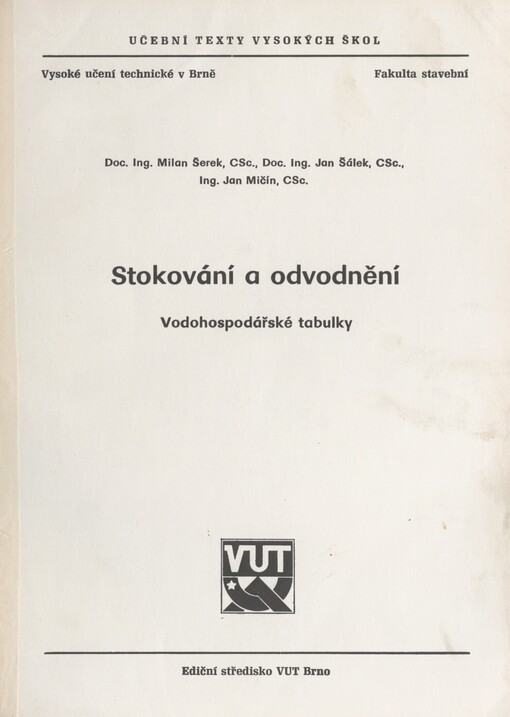 UČEBNÍ TEXTY VYSOKÝCH ŠKOL

Vysoké učení technické v Brně

Fakulta stavební

Doc. Ing. Milan Šerek, CSc., Doc. Ing. Jan Šálek, CSc., Ing. Jan Mičín, CSc.

Stokování a odvodnění

Vodohospodářské tabulky

VUT

Ediční středisko VUT Brno